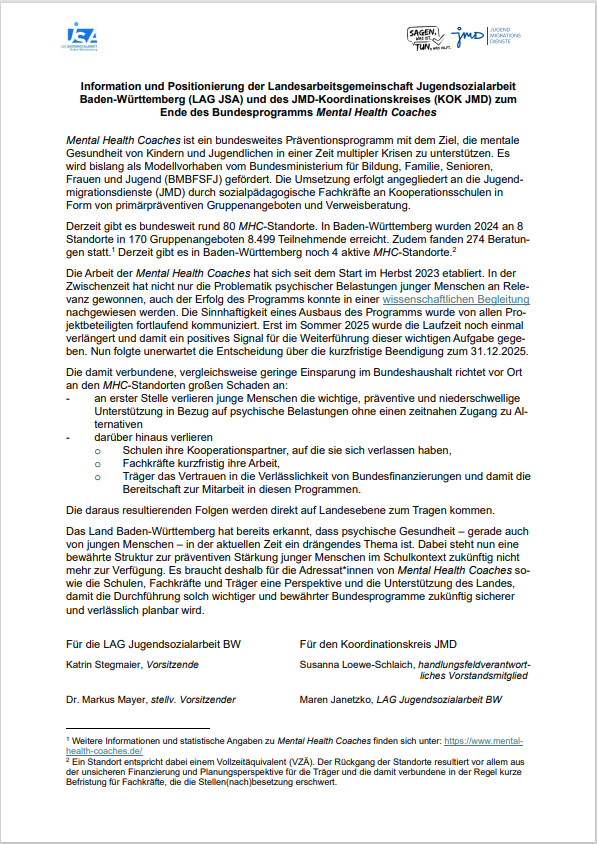 JSA
LAG JUGENDSOZIALARBEIT Baden-Württemberg

SAGEN, WAS IST. TUN, WAS HILFT.
jmd JUGEND MIGRATIONS DIENSTE

Information und Positionierung der Landesarbeitsgemeinschaft Jugendsozialarbeit Baden-Württemberg (LAG JSA) und des JMD-Koordinationskreises (KOK JMD) zum Ende des Bundesprogramms Mental Health Coaches

Mental Health Coaches ist ein bundesweites Präventionsprogramm mit dem Ziel, die mentale Gesundheit von Kindern und Jugendlichen in einer Zeit multipler Krisen zu unterstützen. Es wird bislang als Modellvorhaben vom Bundesministerium für Bildung, Familie, Senioren, Frauen und Jugend (BMBFSFJ) gefördert. Die Umsetzung erfolgt angegliedert an die Jugendmigrationsdienste (JMD) durch sozialpädagogische Fachkräfte an Kooperationsschulen in Form von primärpräventiven Gruppenangeboten und Verweisberatung.

Derzeit gibt es bundesweit rund 80 MHC-Standorte. In Baden-Württemberg wurden 2024 an 8 Standorte in 170 Gruppenangeboten 8.499 Teilnehmende erreicht. Zudem fanden 274 Beratungen statt.$^1$ Derzeit gibt es in Baden-Württemberg noch 4 aktive MHC-Standorte.$^2$

Die Arbeit der Mental Health Coaches hat sich seit dem Start im Herbst 2023 etabliert. In der Zwischenzeit hat nicht nur die Problematik psychischer Belastungen junger Menschen an Relevanz gewonnen, auch der Erfolg des Programms konnte in einer wissenschaftlichen Begleitung nachgewiesen werden. Die Sinnhaftigkeit eines Ausbaus des Programms wurde von allen Projektbeteiligten fortlaufend kommuniziert. Erst im Sommer 2025 wurde die Laufzeit noch einmal verlängert und damit ein positives Signal für die Weiterführung dieser wichtigen Aufgabe gegeben. Nun folgte unerwartet die Entscheidung über die kurzfristige Beendigung zum 31.12.2025.

Die damit verbundene, vergleichsweise geringe Einsparung im Bundeshaushalt richtet vor Ort an den MHC-Standorten großen Schaden an:
- an erster Stelle verlieren junge Menschen die wichtige, präventive und niederschwellige Unterstützung in Bezug auf psychische Belastungen ohne einen zeitnahen Zugang zu Alternativen
- darüber hinaus verlieren
  o Schulen ihre Kooperationspartner, auf die sie sich verlassen haben,
  o Fachkräfte kurzfristig ihre Arbeit,
  o Träger das Vertrauen in die Verlässlichkeit von Bundesfinanzierungen und damit die Bereitschaft zur Mitarbeit in diesen Programmen.

Die daraus resultierenden Folgen werden direkt auf Landesebene zum Tragen kommen.

Das Land Baden-Württemberg hat bereits erkannt, dass psychische Gesundheit – gerade auch von jungen Menschen – in der aktuellen Zeit ein drängendes Thema ist. Dabei steht nun eine bewährte Struktur zur präventiven Stärkung junger Menschen im Schulkontext zukünftig nicht mehr zur Verfügung. Es braucht deshalb für die Adressat*innen von Mental Health Coaches sowie die Schulen, Fachkräfte und Träger eine Perspektive und die Unterstützung des Landes, damit die Durchführung solch wichtiger und bewährter Bundesprogramme zukünftig sicherer und verlässlich planbar wird.

Für die LAG Jugendsozialarbeit BW

Katrin Stegmaier, Vorsitzende

Dr. Markus Mayer, stellv. Vorsitzender

Für den Koordinationskreis JMD

Susanna Loewe-Schlaich, handlungsfeldverantwortliches Vorstandsmitglied

Maren Janetzko, LAG Jugendsozialarbeit BW

$^1$ Weitere Informationen und statistische Angaben zu Mental Health Coaches finden sich unter: https://www.mental-health-coaches.de/
$^2$ Ein Standort entspricht dabei einem Vollzeitäquivalent (VZÄ). Der Rückgang der Standorte resultiert vor allem aus der unsicheren Finanzierung und Planungsperspektive für die Träger und die damit verbundene in der Regel kurze Befristung für Fachkräfte, die die Stellen(nach)besetzung erschwert.